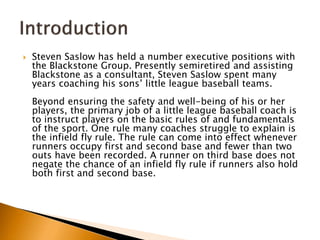 Introduction

Steven Saslow has held a number executive positions with the Blackstone Group. Presently semiretired and assisting Blackstone as a consultant, Steven Saslow spent many years coaching his sons' little league baseball teams.

Beyond ensuring the safety and well-being of his or her players, the primary job of a little league baseball coach is to instruct players on the basic rules of and fundamentals of the sport. One rule many coaches struggle to explain is the infield fly rule. The rule can come into effect whenever runners occupy first and second base and fewer than two outs have been recorded. A runner on third base does not negate the chance of an infield fly rule if runners also hold both first and second base.